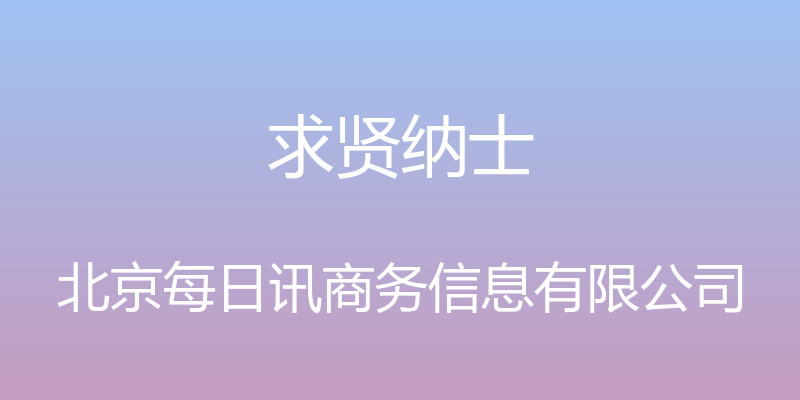 求贤纳士

北京每日讯商务信息有限公司